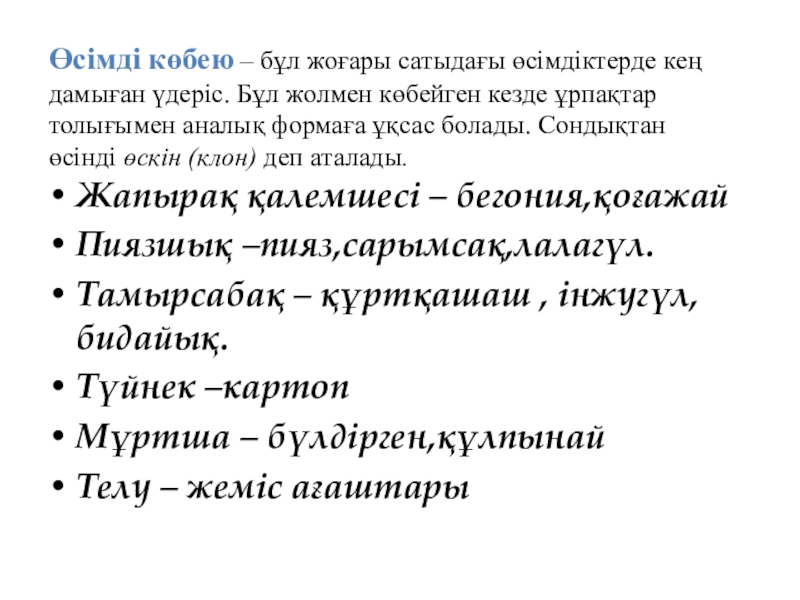 Өсімді көбею – бұл жоғары сатыдағы өсімдіктерде кең дамыған үдеріс. Бұл жолмен көбейген кезде ұрпақтар толығымен аналық формаға ұқсас болады. Сондықтан өсінді өскін (клон) деп аталады.

• Жапырақ қалемшесі – бегония,қоғажай
• Пиязшық –пияз,сарымсақ,лалагүл.
• Тамырсабақ – құртқашаш , інжугүл, бидайық.
• Түйнек –картоп
• Мұртша – бүлдірген,құлпынай
• Телу – жеміс ағаштары